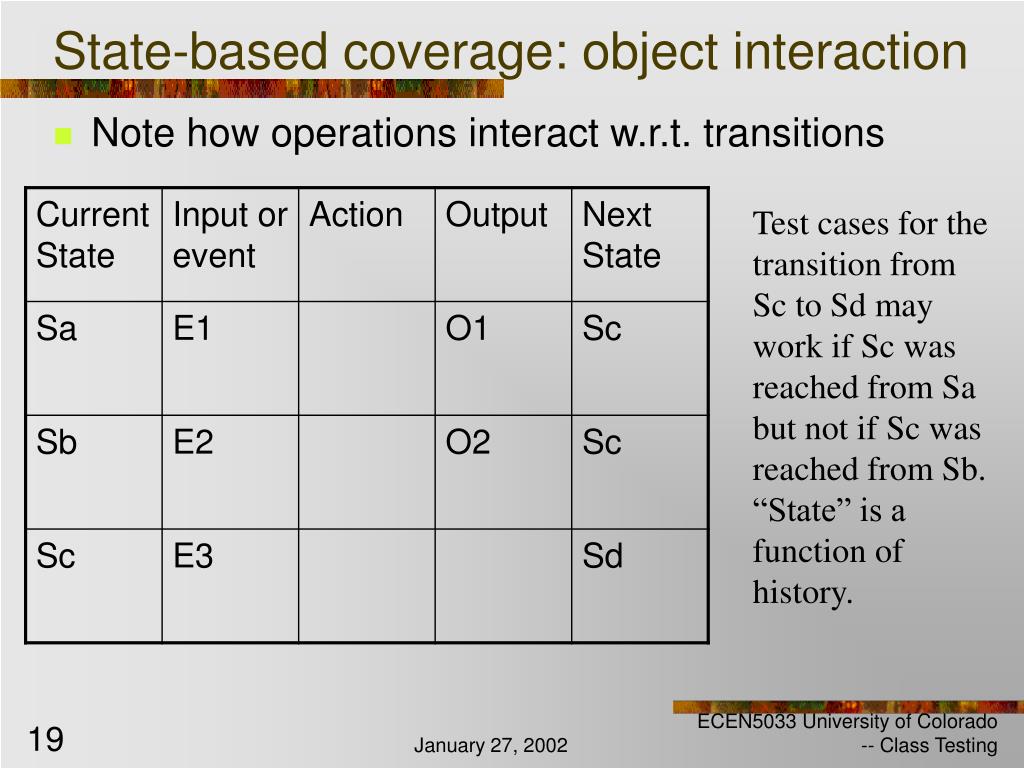 State-based coverage: object interaction

Note how operations interact w.r.t. transitions

| Current State | Input or event | Action | Output | Next State |
|---|---|---|---|---|
| Sa | E1 | | O1 | Sc |
| Sb | E2 | | O2 | Sc |
| Sc | E3 | | | Sd |

Test cases for the transition from Sc to Sd may work if Sc was reached from Sa but not if Sc was reached from Sb. “State” is a function of history.

19

January 27, 2002

ECEN5033 University of Colorado -- Class Testing